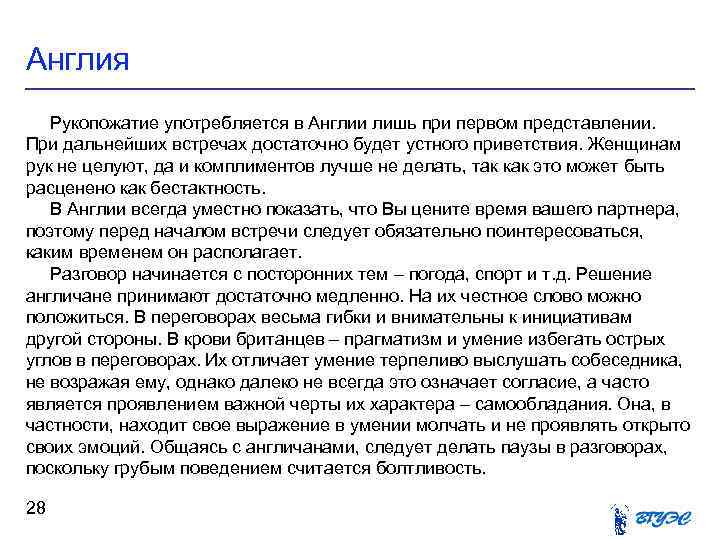 Англия

Рукопожатие употребляется в Англии лишь при первом представлении. При дальнейших встречах достаточно будет устного приветствия. Женщинам рук не целуют, да и комплиментов лучше не делать, так как это может быть расценено как бестактность.

В Англии всегда уместно показать, что Вы цените время вашего партнера, поэтому перед началом встречи следует обязательно поинтересоваться, каким временем он располагает.

Разговор начинается с посторонних тем – погода, спорт и т.д. Решение англичане принимают достаточно медленно. На их честное слово можно положиться. В переговорах весьма гибки и внимательны к инициативам другой стороны. В крови британцев – прагматизм и умение избегать острых углов в переговорах. Их отличает умение терпеливо выслушать собеседника, не возражая ему, однако далеко не всегда это означает согласие, а часто является проявлением важной черты их характера – самообладания. Она, в частности, находит свое выражение в умении молчать и не проявлять открыто своих эмоций. Общаясь с англичанами, следует делать паузы в разговорах, поскольку грубым поведением считается болтливость.

28

ВГУЭС